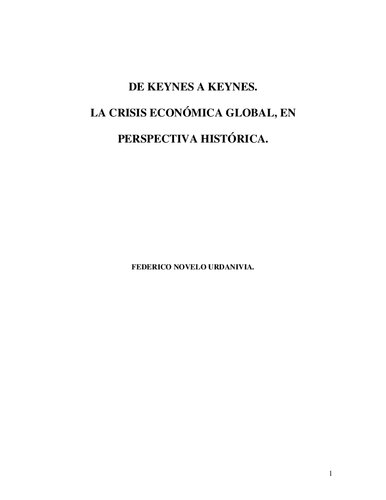 DE KEYNES A KEYNES.

LA CRISIS ECONÓMICA GLOBAL, EN PERSPECTIVA HISTÓRICA.

FEDERICO NOVELO URDANIVIA.

1